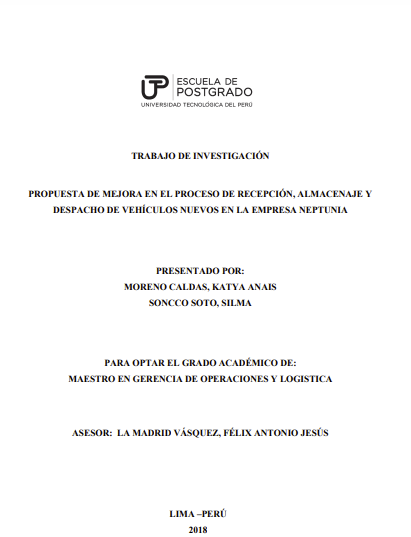 UTP ESCUELA DE POSTGRADO
UNIVERSIDAD TECNOLÓGICA DEL PERÚ

TRABAJO DE INVESTIGACIÓN

PROPUESTA DE MEJORA EN EL PROCESO DE RECEPCIÓN, ALMACENAJE Y DESPACHO DE VEHÍCULOS NUEVOS EN LA EMPRESA NEPTUNIA

PRESENTADO POR:
MORENO CALDAS, KATYA ANAIS
SONCCO SOTO, SILMA

PARA OPTAR EL GRADO ACADÉMICO DE:
MAESTRO EN GERENCIA DE OPERACIONES Y LOGISTICA

ASESOR: LA MADRID VÁSQUEZ, FÉLIX ANTONIO JESÚS

LIMA –PERÚ
2018